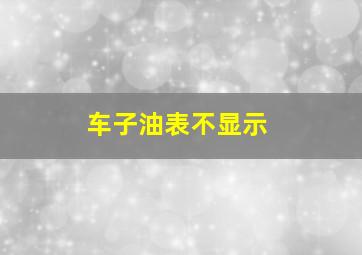 车子油表不显示